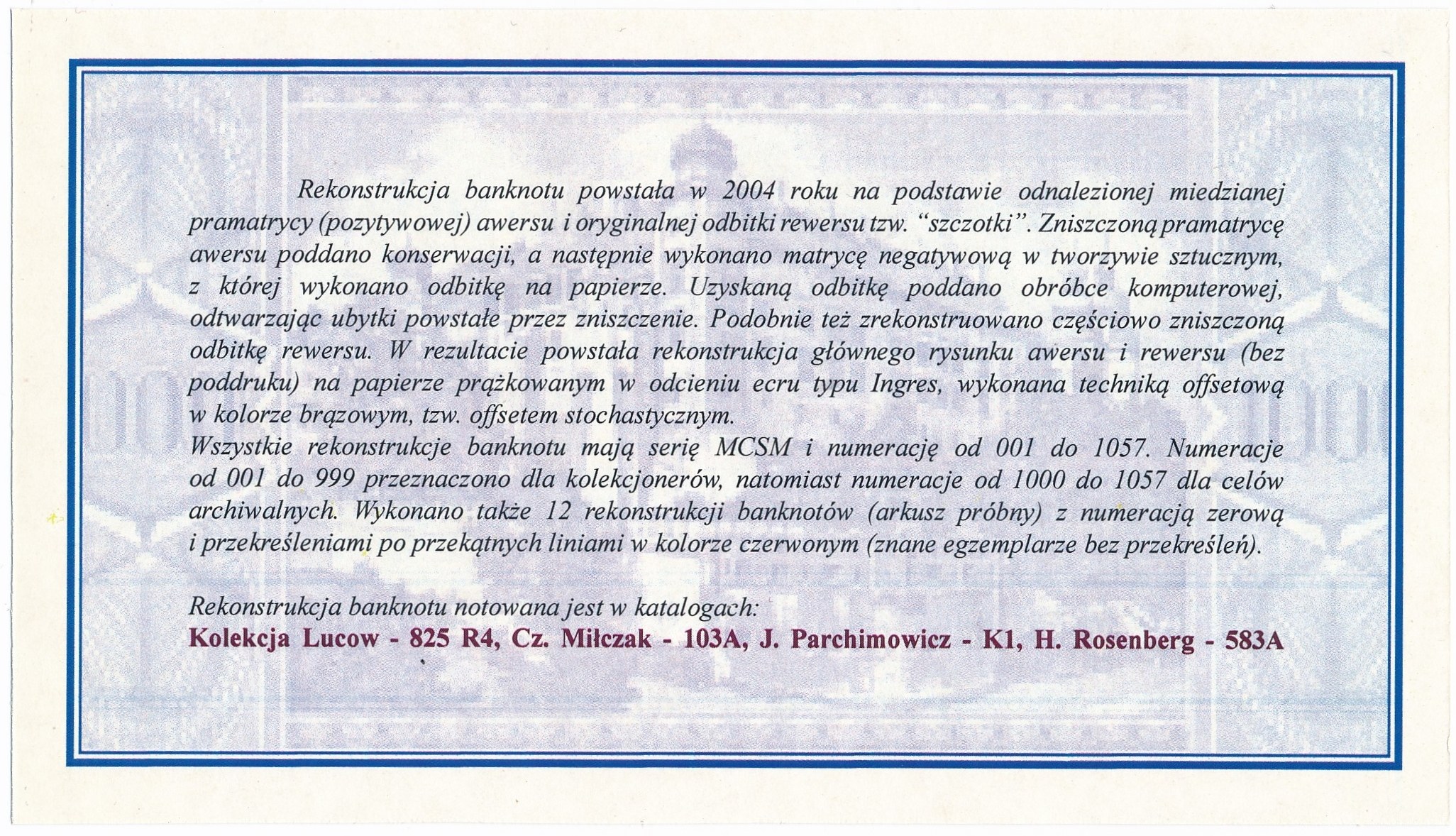 Rekonstrukcja banknotu powstała w 2004 roku na podstawie odnalezionej miedzianej pramatrycy (pozytywowej) awersu i oryginalnej odbitki rewersu tzw. "szczotki". Zniszczoną pramatrycę awersu poddano konserwacji, a następnie wykonano matrycę negatywową w tworzywie sztucznym, z której wykonano odbitkę na papierze. Uzyskaną odbitkę poddano obróbce komputerowej, odtwarzając ubytki powstałe przez zniszczenie. Podobnie też zrekonstruowano częściowo zniszczoną odbitkę rewersu. W rezultacie powstała rekonstrukcja głównego rysunku awersu i rewersu (bez poddruku) na papierze prążkowanym w odcieniu ecru typu Ingres, wykonana techniką offsetową w kolorze brązowym, tzw. offsetem stochastycznym.
Wszystkie rekonstrukcje banknotu mają serię MCSM i numerację od 001 do 1057. Numeracje od 001 do 999 przeznaczono dla kolekcjonerów, natomiast numeracje od 1000 do 1057 dla celów archiwalnych. Wykonano także 12 rekonstrukcji banknotów (arkusz próbny) z numeracją zerową i przekreśleniami po przekątnych liniami w kolorze czerwonym (znane egzemplarze bez przekreśleń).

Rekonstrukcja banknotu notowana jest w katalogach:
Kolekcja Lucow - 825 R4, Cz. Miłczak - 103A, J. Parchimowicz - K1, H. Rosenberg - 583A